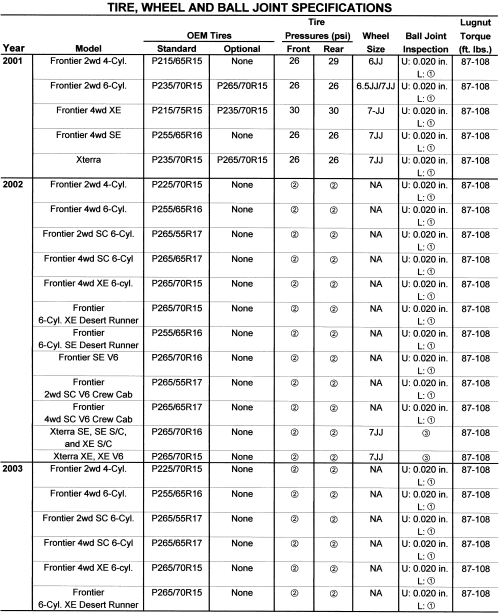 TIRE, WHEEL AND BALL JOINT SPECIFICATIONS

| Year | Model | OEM Tires Standard | OEM Tires Optional | Tire Pressures (psi) Front | Tire Pressures (psi) Rear | Wheel Size | Ball Joint Inspection | Lugnut Torque (ft. lbs.) |
|---|---|---|---|---|---|---|---|---|
| 2001 | Frontier 2wd 4-Cyl. | P215/65R15 | None | 26 | 29 | 6JJ | U: 0.020 in. L: ① | 87-108 |
| | Frontier 2wd 6-Cyl. | P235/70R15 | P265/70R15 | 26 | 26 | 6.5JJ/7JJ | U: 0.020 in. L: ① | 87-108 |
| | Frontier 4wd XE | P215/75R15 | P235/70R15 | 30 | 30 | 7-JJ | U: 0.020 in. L: ① | 87-108 |
| | Frontier 4wd SE | P255/65R16 | None | 26 | 26 | 7JJ | U: 0.020 in. L: ① | 87-108 |
| | Xterra | P235/70R15 | P265/70R15 | 26 | 26 | 7JJ | U: 0.020 in. L: ① | 87-108 |
| 2002 | Frontier 2wd 4-Cyl. | P225/70R15 | None | ② | ② | NA | U: 0.020 in. L: ① | 87-108 |
| | Frontier 4wd 6-Cyl. | P255/65R16 | None | ② | ② | NA | U: 0.020 in. L: ① | 87-108 |
| | Frontier 2wd SC 6-Cyl. | P265/55R17 | None | ② | ② | NA | U: 0.020 in. L: ① | 87-108 |
| | Frontier 4wd SC 6-Cyl | P265/65R17 | None | ② | ② | NA | U: 0.020 in. L: ① | 87-108 |
| | Frontier 4wd XE 6-cyl. | P265/70R15 | None | ② | ② | NA | U: 0.020 in. L: ① | 87-108 |
| | Frontier 6-Cyl. XE Desert Runner | P265/70R15 | None | ② | ② | NA | U: 0.020 in. L: ① | 87-108 |
| | Frontier 6-Cyl. SE Desert Runner | P255/65R16 | None | ② | ② | NA | U: 0.020 in. L: ① | 87-108 |
| | Frontier SE V6 | P265/70R16 | None | ② | ② | NA | U: 0.020 in. L: ① | 87-108 |
| | Frontier 2wd SC V6 Crew Cab | P265/55R17 | None | ② | ② | NA | U: 0.020 in. L: ① | 87-108 |
| | Frontier 4wd SC V6 Crew Cab | P265/65R17 | None | ② | ② | NA | U: 0.020 in. L: ① | 87-108 |
| | Xterra SE, SE S/C, and XE S/C | P265/70R16 | None | ② | ② | 7JJ | ③ | 87-108 |
| | Xterra XE, XE V6 | P265/70R15 | None | ② | ② | 7JJ | ③ | 87-108 |
| 2003 | Frontier 2wd 4-Cyl. | P225/70R15 | None | ② | ② | NA | U: 0.020 in. L: ① | 87-108 |
| | Frontier 4wd 6-Cyl. | P255/65R16 | None | ② | ② | NA | U: 0.020 in. L: ① | 87-108 |
| | Frontier 2wd SC 6-Cyl. | P265/55R17 | None | ② | ② | NA | U: 0.020 in. L: ① | 87-108 |
| | Frontier 4wd SC 6-Cyl | P265/65R17 | None | ② | ② | NA | U: 0.020 in. L: ① | 87-108 |
| | Frontier 4wd XE 6-cyl. | P265/70R15 | None | ② | ② | NA | U: 0.020 in. L: ① | 87-108 |
| | Frontier 6-Cyl. XE Desert Runner | P265/70R15 | None | ② | ② | NA | U: 0.020 in. L: ① | 87-108 |